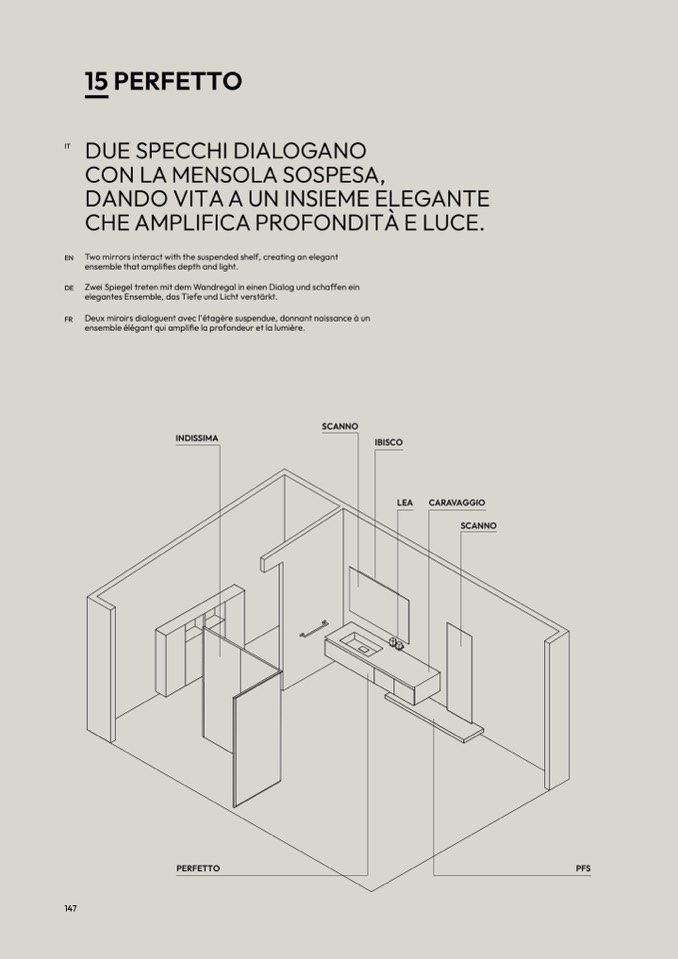 15 PERFETTO

IT DUE SPECCHI DIALOGANO CON LA MENSOLA SOSPESA, DANDO VITA A UN INSIEME ELEGANTE CHE AMPLIFICA PROFONDITÀ E LUCE.

EN Two mirrors interact with the suspended shelf, creating an elegant ensemble that amplifies depth and light.

DE Zwei Spiegel treten mit dem Wandregal in einen Dialog und schaffen ein elegantes Ensemble, das Tiefe und Licht verstärkt.

FR Deux miroirs dialoguent avec l'étagère suspendue, donnant naissance à un ensemble élégant qui amplifie la profondeur et la lumière.

INDISSIMA
SCANNO
IBISCO
LEA
CARAVAGGIO
SCANNO
PERFETTO
PFS

147